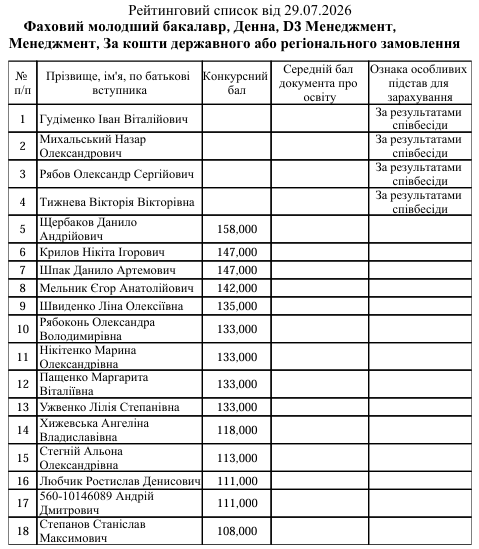 Рейтинговий список від 29.07.2026
Фаховий молодший бакалавр, Денна, D3 Менеджмент, Менеджмент, За кошти державного або регіонального замовлення

| № п/п | Прізвище, ім'я, по батькові вступника | Конкурсний бал | Середній бал документа про освіту | Ознака особливих підстав для зарахування |
|---|---|---|---|---|
| 1 | Гудіменко Іван Віталійович | | | За результатами співбесіди |
| 2 | Михальський Назар Олександрович | | | За результатами співбесіди |
| 3 | Рябов Олександр Сергійович | | | За результатами співбесіди |
| 4 | Тижнева Вікторія Вікторівна | | | За результатами співбесіди |
| 5 | Щербаков Данило Андрійович | 158,000 | | |
| 6 | Крилов Нікіта Ігорович | 147,000 | | |
| 7 | Шпак Данило Артемович | 147,000 | | |
| 8 | Мельник Єгор Анатолійович | 142,000 | | |
| 9 | Швиденко Ліна Олексіївна | 135,000 | | |
| 10 | Рябоконь Олександра Володимирівна | 133,000 | | |
| 11 | Нікітенко Марина Олександрівна | 133,000 | | |
| 12 | Пащенко Маргарита Віталіївна | 133,000 | | |
| 13 | Ужвенко Лілія Степанівна | 133,000 | | |
| 14 | Хижевська Ангеліна Владиславівна | 118,000 | | |
| 15 | Стегній Альона Олександрівна | 113,000 | | |
| 16 | Любчик Ростислав Денисович | 111,000 | | |
| 17 | 560-10146089 Андрій Дмитрович | 111,000 | | |
| 18 | Степанов Станіслав Максимович | 108,000 | | |